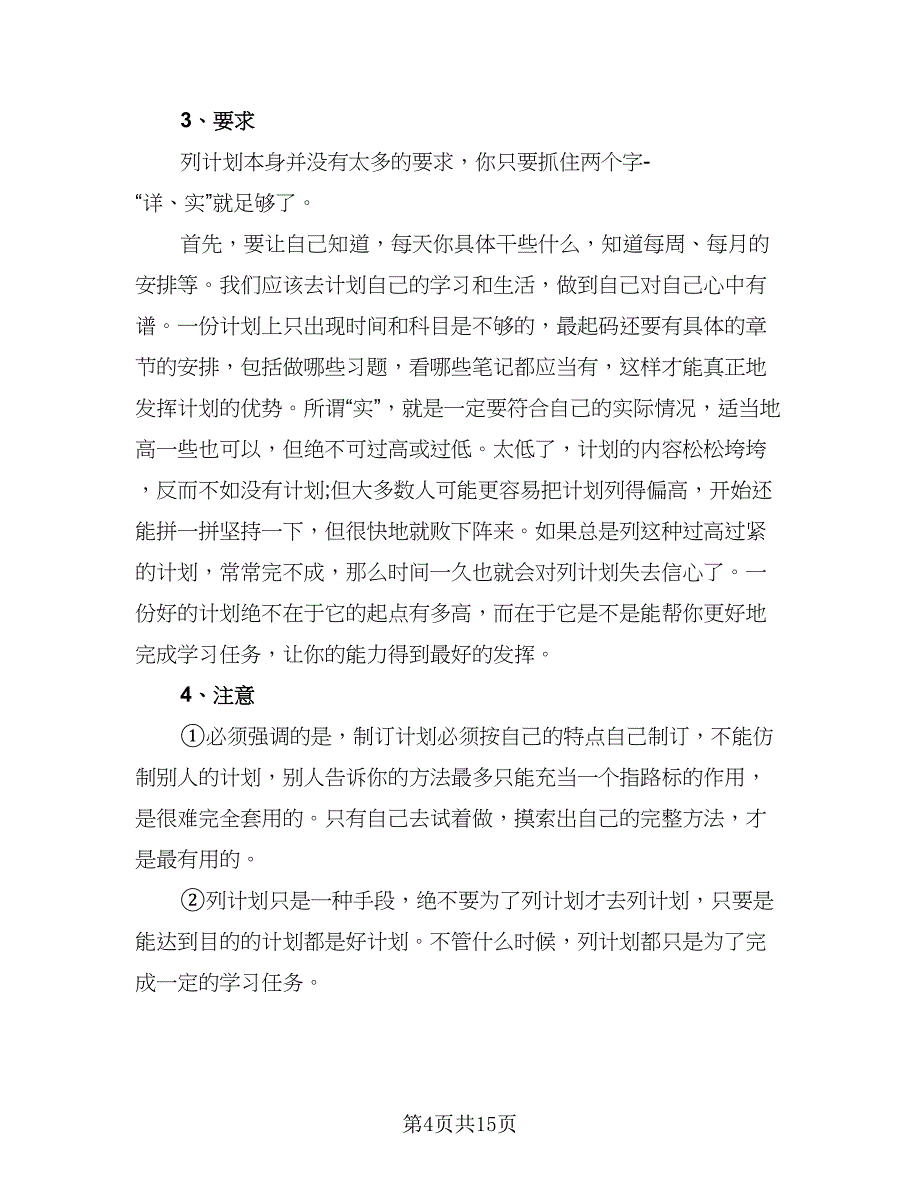 3、要求

列计划本身并没有太多的要求，你只要抓住两个字-“详、实”就足够了。

首先，要让自己知道，每天你具体干些什么，知道每周、每月的安排等。我们应该去计划自己的学习和生活，做到自己对自己心中有谱。一份计划上只出现时间和科目是不够的，最起码还要有具体的章节的安排，包括做哪些习题，看哪些笔记都应当有，这样才能真正地发挥计划的优势。所谓“实”，就是一定要符合自己的实际情况，适当地高一些也可以，但绝不可过高或过低。太低了，计划的内容松松垮垮，反而不如没有计划;但大多数人可能更容易把计划列得偏高，开始还能拼一拼坚持一下，但很快地就败下阵来。如果总是列这种过高过紧的计划，常常完不成，那么时间一久也就会对列计划失去信心了。一份好的计划绝不在于它的起点有多高，而在于它是不是能帮你更好地完成学习任务，让你的能力得到最好的发挥。

4、注意

①必须强调的是，制订计划必须按自己的特点自己制订，不能仿制别人的计划，别人告诉你的方法最多只能充当一个指路标的作用，是很难完全套用的。只有自己去试着做，摸索出自己的完整方法，才是最有用的。

②列计划只是一种手段，绝不要为了列计划才去列计划，只要是能达到目的的计划都是好计划。不管什么时候，列计划都只是为了完成一定的学习任务。

第4页共15页